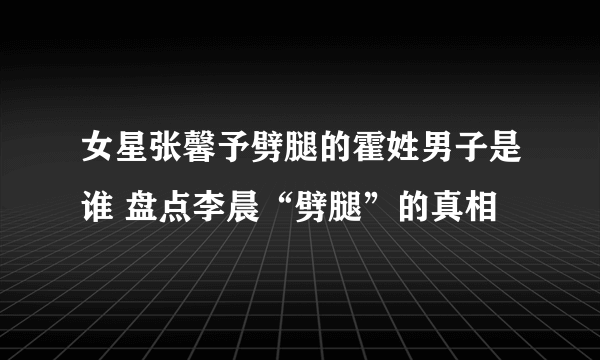 女星张馨予劈腿的霍姓男子是谁 盘点李晨“劈腿”的真相